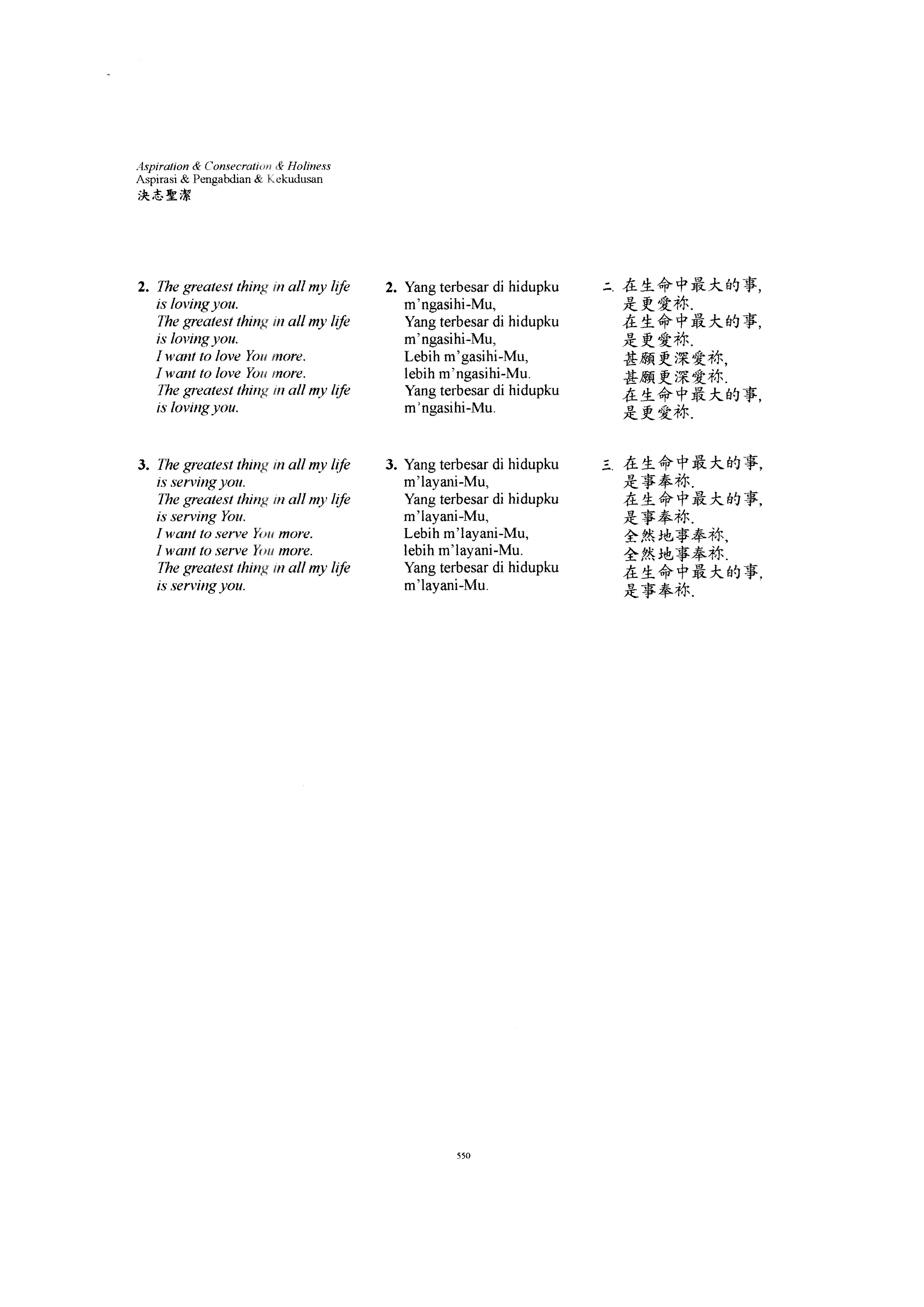 Aspiration & Consecration & Holiness
Aspirasi & Pengabdian & Kekudusan
決志聖潔

2. The greatest thing in all my life
is loving you.
The greatest thing in all my life
is loving you.
I want to love You more.
I want to love You more.
The greatest thing in all my life
is loving you.

3. The greatest thing in all my life
is serving you.
The greatest thing in all my life
is serving You.
I want to serve You more.
I want to serve You more.
The greatest thing in all my life
is serving you.

2. Yang terbesar di hidupku
m'ngasihi-Mu,
Yang terbesar di hidupku
m'ngasihi-Mu,
Lebih m'gasihi-Mu,
lebih m'ngasihi-Mu.
Yang terbesar di hidupku
m'ngasihi-Mu.

3. Yang terbesar di hidupku
m'layani-Mu,
Yang terbesar di hidupku
m'layani-Mu,
Lebih m'layani-Mu,
lebih m'layani-Mu.
Yang terbesar di hidupku
m'layani-Mu.

二. 在生命中最大的事,
是更愛祢.
在生命中最大的事,
是更愛祢.
甚願更深愛祢,
甚願更深愛祢.
在生命中最大的事,
是更愛祢.

三. 在生命中最大的事,
是事奉祢.
在生命中最大的事,
是事奉祢.
全然地事奉祢,
全然地事奉祢.
在生命中最大的事,
是事奉祢.

550